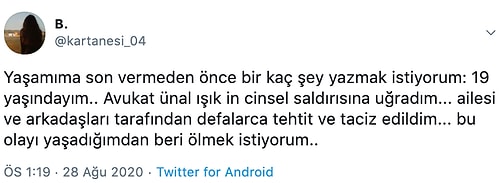 B.
@kartanesi_04

Yaşamıma son vermeden önce bir kaç şey yazmak istiyorum: 19 yaşındayım.. Avukat ünal ışık in cinsel saldırısına uğradım... ailesi ve arkadaşları tarafından defalarca tehtit ve taciz edildim... bu olayı yaşadığımdan beri ölmek istiyorum..

ÖS 1:19 · 28 Ağu 2020 · Twitter for Android